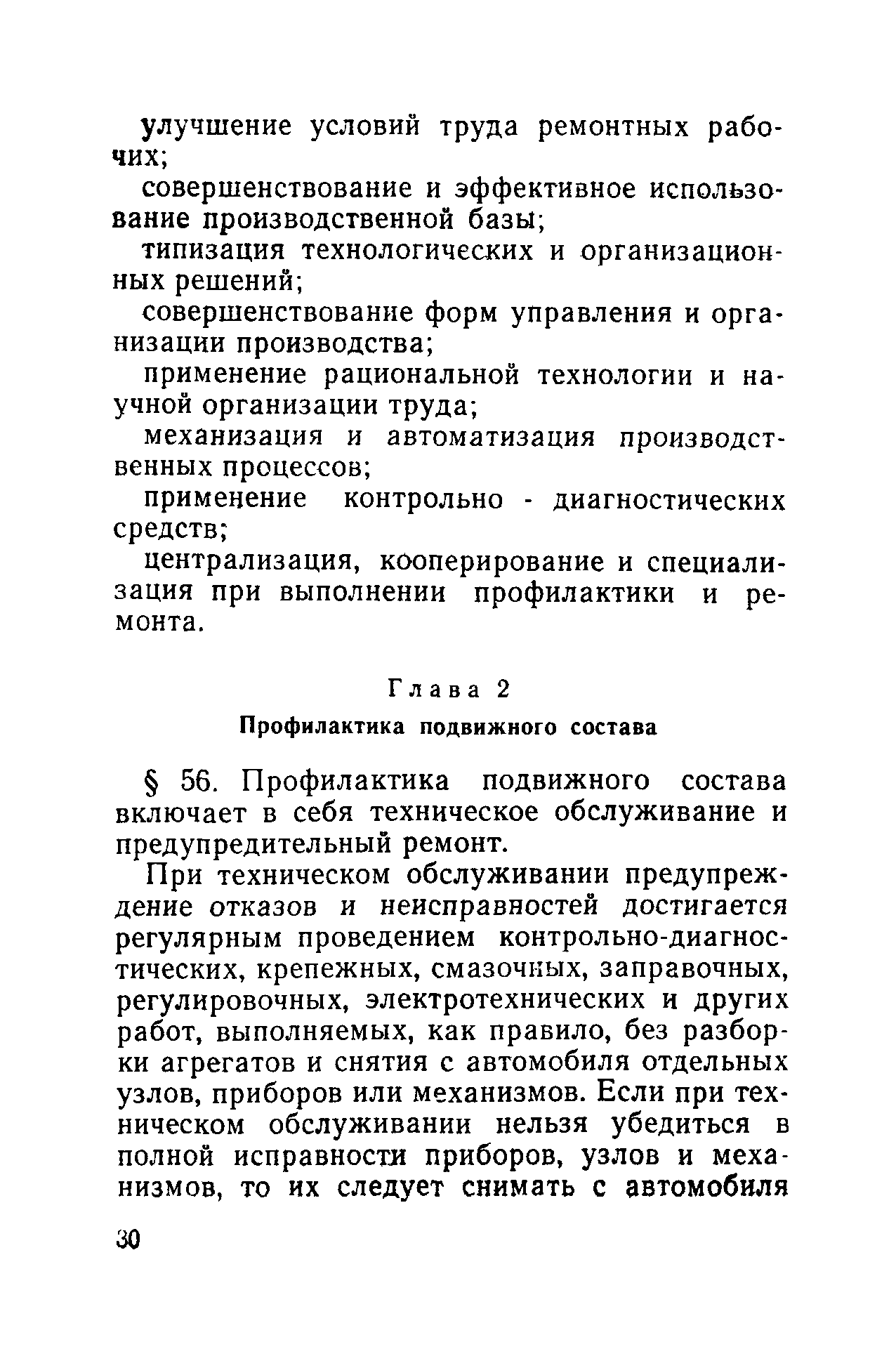 улучшение условий труда ремонтных рабочих;

совершенствование и эффективное использование производственной базы;

типизация технологических и организационных решений;

совершенствование форм управления и организации производства;

применение рациональной технологии и научной организации труда;

механизация и автоматизация производственных процессов;

применение контрольно - диагностических средств;

централизация, кооперирование и специализация при выполнении профилактики и ремонта.

Глава 2

Профилактика подвижного состава

§ 56. Профилактика подвижного состава включает в себя техническое обслуживание и предупредительный ремонт.

При техническом обслуживании предупреждение отказов и неисправностей достигается регулярным проведением контрольно-диагностических, крепежных, смазочных, заправочных, регулировочных, электротехнических и других работ, выполняемых, как правило, без разборки агрегатов и снятия с автомобиля отдельных узлов, приборов или механизмов. Если при техническом обслуживании нельзя убедиться в полной исправности приборов, узлов и механизмов, то их следует снимать с автомобиля

30